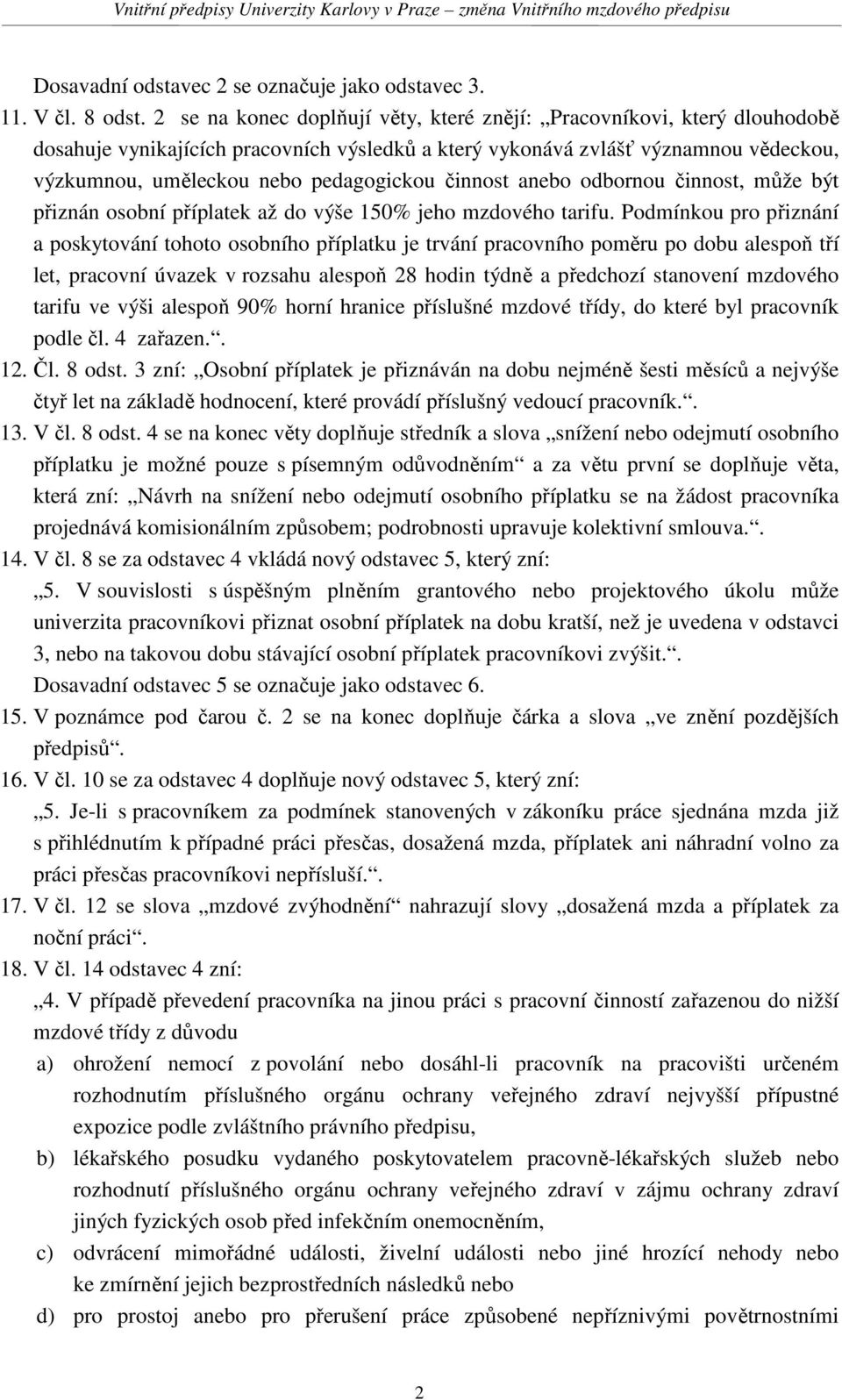 Vnitřní předpisy Univerzity Karlovy v Praze – změna Vnitřního mzdového předpisu

Dosavadní odstavec 2 se označuje jako odstavec 3.

11. V čl. 8 odst. 2 se na konec doplňují věty, které znějí: „Pracovníkovi, který dlouhodobě dosahuje vynikajících pracovních výsledků a který vykonává zvlášť významnou vědeckou, výzkumnou, uměleckou nebo pedagogickou činnost anebo odbornou činnost, může být přiznán osobní příplatek až do výše 150% jeho mzdového tarifu. Podmínkou pro přiznání a poskytování tohoto osobního příplatku je trvání pracovního poměru po dobu alespoň tří let, pracovní úvazek v rozsahu alespoň 28 hodin týdně a předchozí stanovení mzdového tarifu ve výši alespoň 90% horní hranice příslušné mzdové třídy, do které byl pracovník podle čl. 4 zařazen.“.

12. Čl. 8 odst. 3 zní: „Osobní příplatek je přiznáván na dobu nejméně šesti měsíců a nejvýše čtyř let na základě hodnocení, které provádí příslušný vedoucí pracovník.“.

13. V čl. 8 odst. 4 se na konec věty doplňuje středník a slova „snížení nebo odejmutí osobního příplatku je možné pouze s písemným odůvodněním“ a za větu první se doplňuje věta, která zní: „Návrh na snížení nebo odejmutí osobního příplatku se na žádost pracovníka projednává komisionálním způsobem; podrobnosti upravuje kolektivní smlouva.“.

14. V čl. 8 se za odstavec 4 vkládá nový odstavec 5, který zní:
„5. V souvislosti s úspěšným plněním grantového nebo projektového úkolu může univerzita pracovníkovi přiznat osobní příplatek na dobu kratší, než je uvedena v odstavci 3, nebo na takovou dobu stávající osobní příplatek pracovníkovi zvýšit.“.
Dosavadní odstavec 5 se označuje jako odstavec 6.

15. V poznámce pod čarou č. 2 se na konec doplňuje čárka a slova „ve znění pozdějších předpisů“.

16. V čl. 10 se za odstavec 4 doplňuje nový odstavec 5, který zní:
„5. Je-li s pracovníkem za podmínek stanovených v zákoníku práce sjednána mzda již s přihlédnutím k případné práci přesčas, dosažená mzda, příplatek ani náhradní volno za práci přesčas pracovníkovi nepřísluší.“.

17. V čl. 12 se slova „mzdové zvýhodnění“ nahrazují slovy „dosažená mzda a příplatek za noční práci“.

18. V čl. 14 odstavec 4 zní:
„4. V případě převedení pracovníka na jinou práci s pracovní činností zařazenou do nižší mzdové třídy z důvodu
a) ohrožení nemocí z povolání nebo dosáhl-li pracovník na pracovišti určeném rozhodnutím příslušného orgánu ochrany veřejného zdraví nejvyšší přípustné expozice podle zvláštního právního předpisu,
b) lékařského posudku vydaného poskytovatelem pracovně-lékařských služeb nebo rozhodnutí příslušného orgánu ochrany veřejného zdraví v zájmu ochrany zdraví jiných fyzických osob před infekčním onemocněním,
c) odvrácení mimořádné události, živelní události nebo jiné hrozící nehody nebo ke zmírnění jejich bezprostředních následků nebo
d) pro prostoj anebo pro přerušení práce způsobené nepříznivými povětrnostními

2